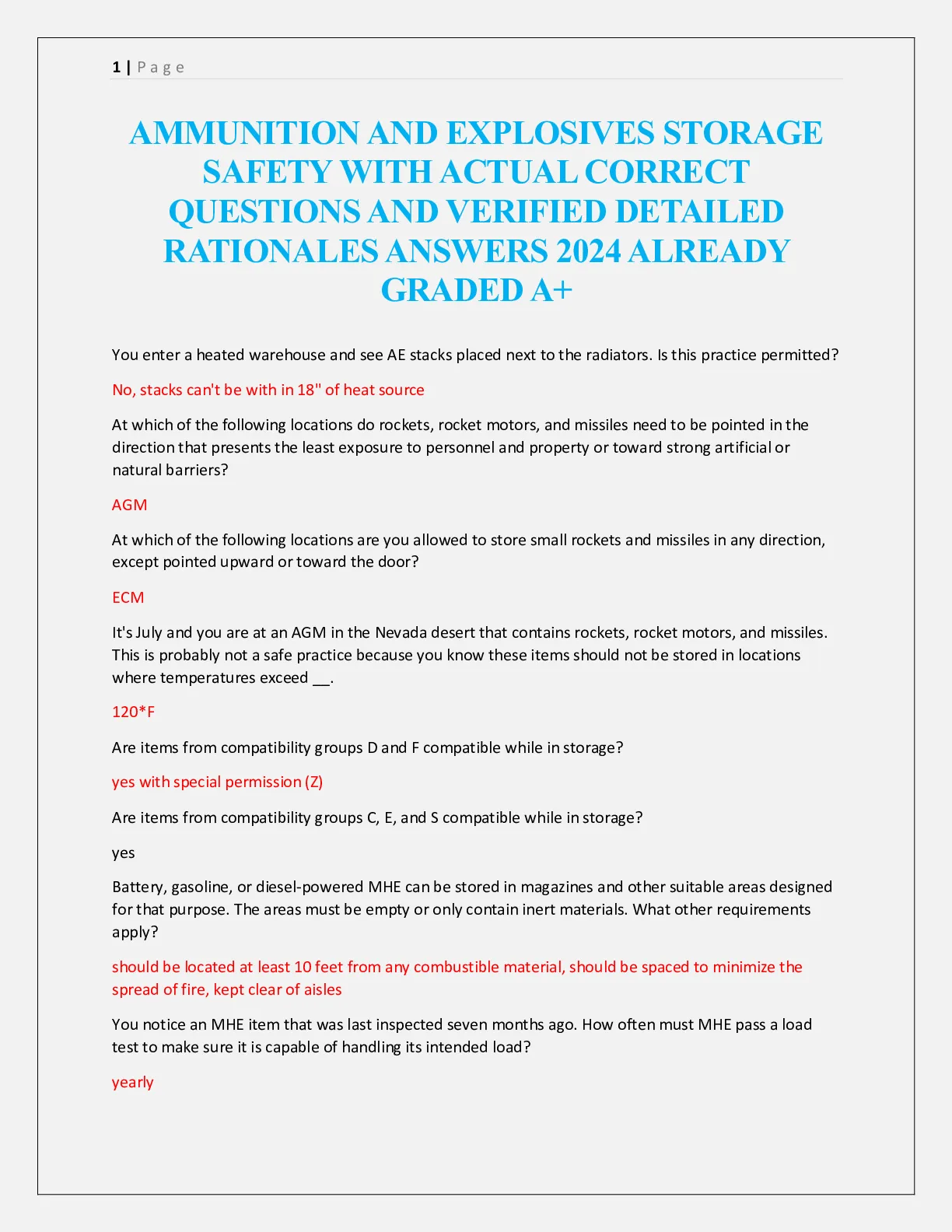 1 | Page

AMMUNITION AND EXPLOSIVES STORAGE SAFETY WITH ACTUAL CORRECT QUESTIONS AND VERIFIED DETAILED RATIONALES ANSWERS 2024 ALREADY GRADED A+

You enter a heated warehouse and see AE stacks placed next to the radiators. Is this practice permitted?

No, stacks can't be with in 18" of heat source

At which of the following locations do rockets, rocket motors, and missiles need to be pointed in the direction that presents the least exposure to personnel and property or toward strong artificial or natural barriers?

AGM

At which of the following locations are you allowed to store small rockets and missiles in any direction, except pointed upward or toward the door?

ECM

It's July and you are at an AGM in the Nevada desert that contains rockets, rocket motors, and missiles. This is probably not a safe practice because you know these items should not be stored in locations where temperatures exceed __.

120*F

Are items from compatibility groups D and F compatible while in storage?

yes with special permission (Z)

Are items from compatibility groups C, E, and S compatible while in storage?

yes

Battery, gasoline, or diesel-powered MHE can be stored in magazines and other suitable areas designed for that purpose. The areas must be empty or only contain inert materials. What other requirements apply?

should be located at least 10 feet from any combustible material, should be spaced to minimize the spread of fire, kept clear of aisles

You notice an MHE item that was last inspected seven months ago. How often must MHE pass a load test to make sure it is capable of handling its intended load?

yearly